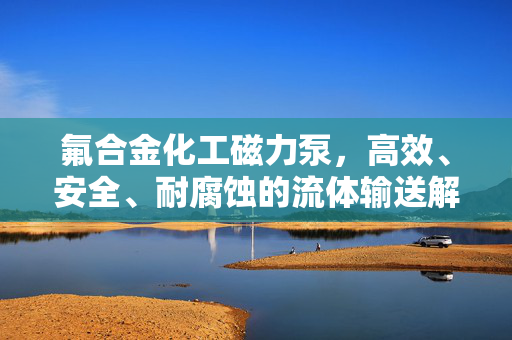 氟合金化工磁力泵，高效、安全、耐腐蚀的流体输送解